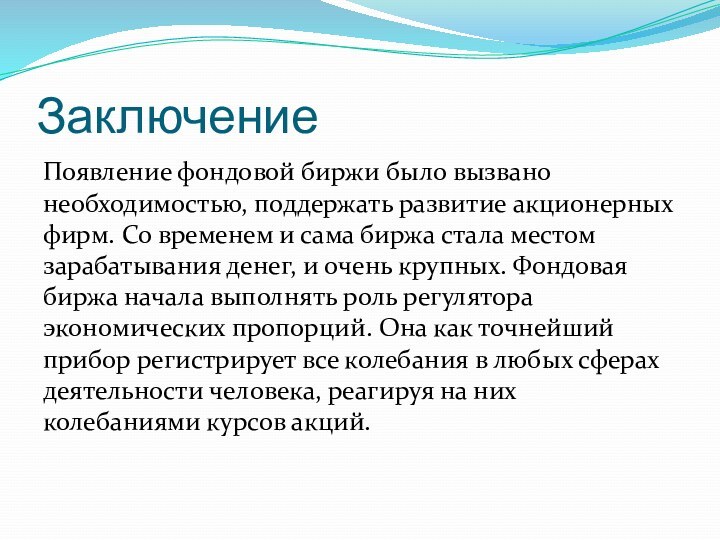 Заключение

Появление фондовой биржи было вызвано необходимостью, поддержать развитие акционерных фирм. Со временем и сама биржа стала местом зарабатывания денег, и очень крупных. Фондовая биржа начала выполнять роль регулятора экономических пропорций. Она как точнейший прибор регистрирует все колебания в любых сферах деятельности человека, реагируя на них колебаниями курсов акций.